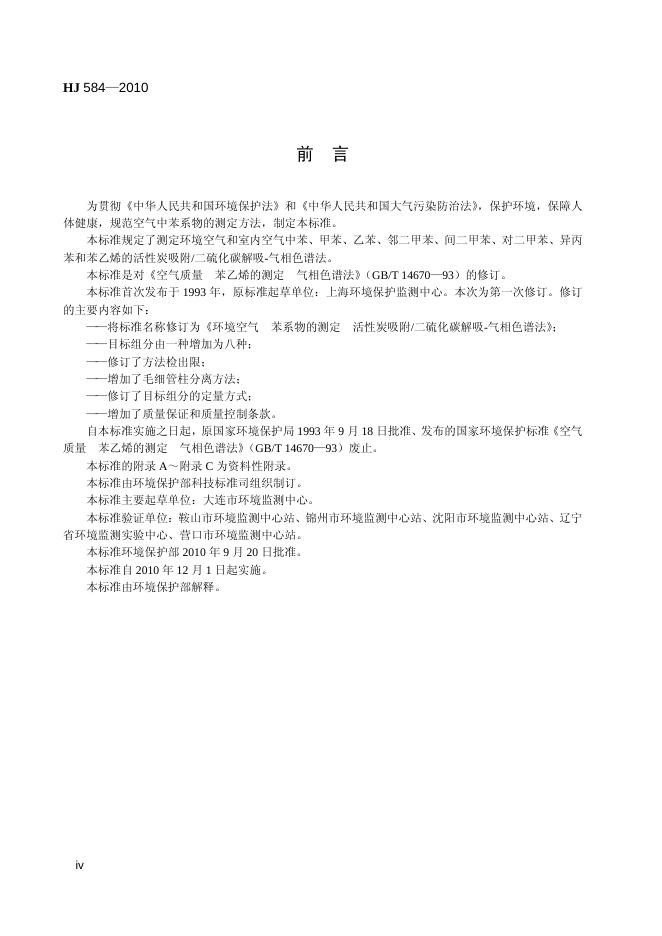 HJ 584—2010

前　言

为贯彻《中华人民共和国环境保护法》和《中华人民共和国大气污染防治法》，保护环境，保障人体健康，规范空气中苯系物的测定方法，制定本标准。

本标准规定了测定环境空气和室内空气中苯、甲苯、乙苯、邻二甲苯、间二甲苯、对二甲苯、异丙苯和苯乙烯的活性炭吸附/二硫化碳解吸-气相色谱法。

本标准是对《空气质量　苯乙烯的测定　气相色谱法》（GB/T 14670—93）的修订。

本标准首次发布于 1993 年，原标准起草单位：上海环境保护监测中心。本次为第一次修订。修订的主要内容如下：

——将标准名称修订为《环境空气　苯系物的测定　活性炭吸附/二硫化碳解吸-气相色谱法》；

——目标组分由一种增加为八种；

——修订了方法检出限；

——增加了毛细管柱分离方法；

——修订了目标组分的定量方式；

——增加了质量保证和质量控制条款。

自本标准实施之日起，原国家环境保护局 1993 年 9 月 18 日批准、发布的国家环境保护标准《空气质量　苯乙烯的测定　气相色谱法》（GB/T 14670—93）废止。

本标准的附录 A～附录 C 为资料性附录。

本标准由环境保护部科技标准司组织制订。

本标准主要起草单位：大连市环境监测中心。

本标准验证单位：鞍山市环境监测中心站、锦州市环境监测中心站、沈阳市环境监测中心站、辽宁省环境监测实验中心、营口市环境监测中心站。

本标准环境保护部 2010 年 9 月 20 日批准。

本标准自 2010 年 12 月 1 日起实施。

本标准由环境保护部解释。

iv